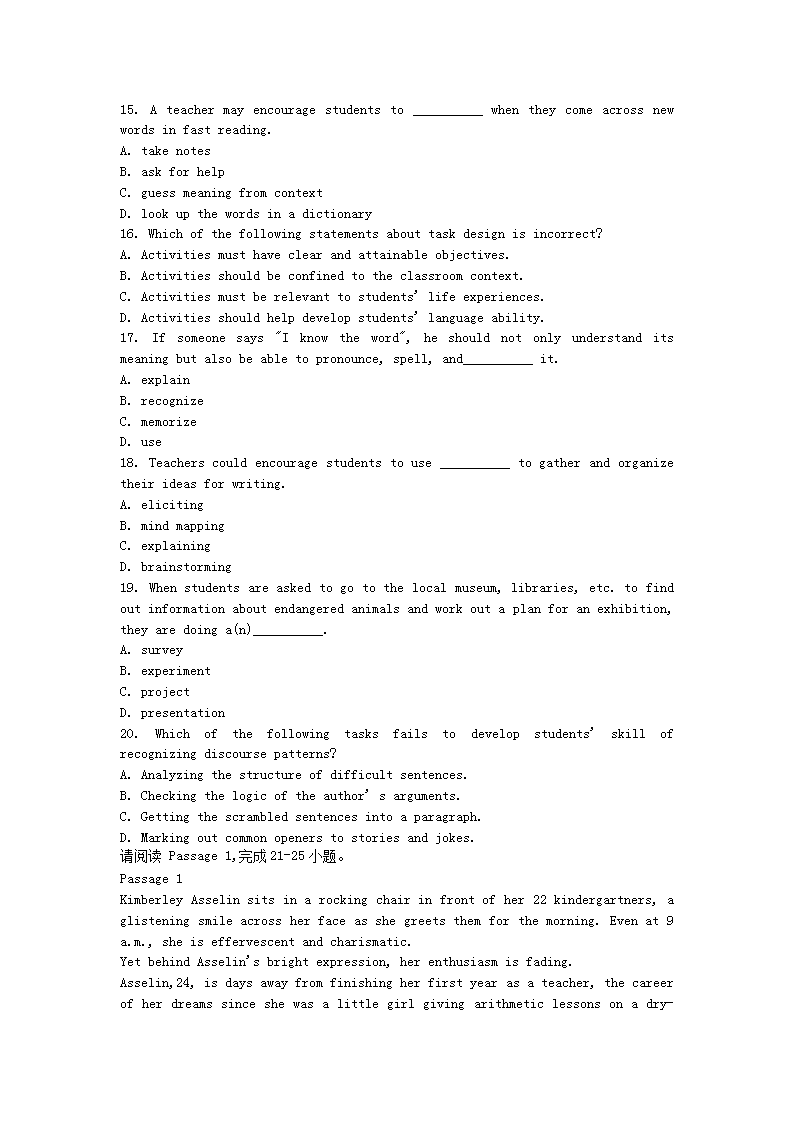 15. A teacher may encourage students to __________ when they come across new words in fast reading.
A. take notes
B. ask for help
C. guess meaning from context
D. look up the words in a dictionary
16. Which of the following statements about task design is incorrect?
A. Activities must have clear and attainable objectives.
B. Activities should be confined to the classroom context.
C. Activities must be relevant to students' life experiences.
D. Activities should help develop students' language ability.
17. If someone says "I know the word", he should not only understand its meaning but also be able to pronounce, spell, and__________ it.
A. explain
B. recognize
C. memorize
D. use
18. Teachers could encourage students to use __________ to gather and organize their ideas for writing.
A. eliciting
B. mind mapping
C. explaining
D. brainstorming
19. When students are asked to go to the local museum, libraries, etc. to find out information about endangered animals and work out a plan for an exhibition, they are doing a(n)__________.
A. survey
B. experiment
C. project
D. presentation
20. Which of the following tasks fails to develop students' skill of recognizing discourse patterns?
A. Analyzing the structure of difficult sentences.
B. Checking the logic of the author' s arguments.
C. Getting the scrambled sentences into a paragraph.
D. Marking out common openers to stories and jokes.
请阅读 Passage 1,完成21-25小题。
Passage 1
Kimberley Asselin sits in a rocking chair in front of her 22 kindergartners, a glistening smile across her face as she greets them for the morning. Even at 9 a.m., she is effervescent and charismatic.
Yet behind Asselin's bright expression, her enthusiasm is fading.
Asselin,24, is days away from finishing her first year as a teacher, the career of her dreams since she was a little girl giving arithmetic lessons on a dry-